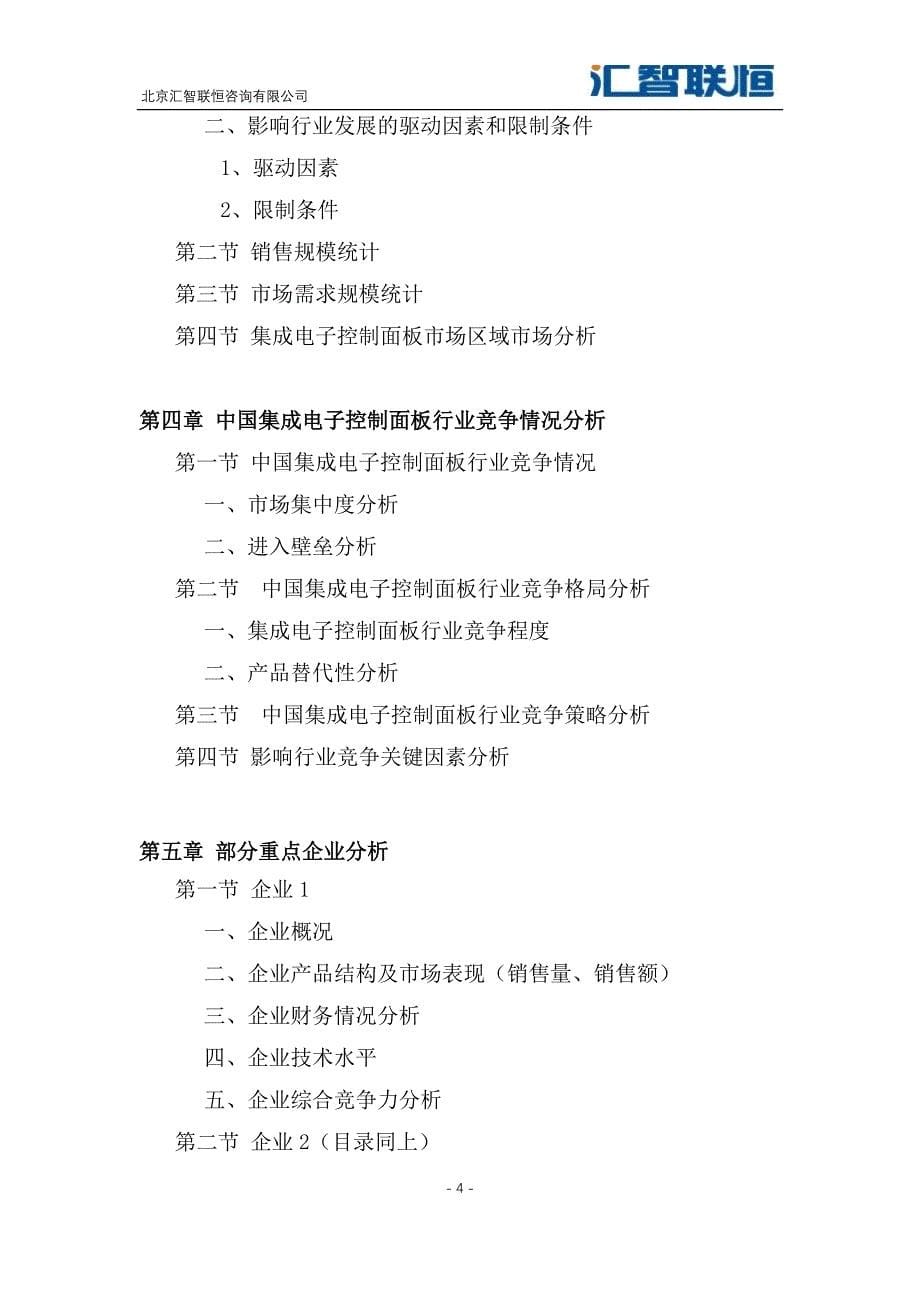 北京汇智联恒咨询有限公司

汇智联恒

二、影响行业发展的驱动因素和限制条件

1、驱动因素

2、限制条件

第二节 销售规模统计

第三节 市场需求规模统计

第四节 集成电子控制面板市场区域市场分析

第四章 中国集成电子控制面板行业竞争情况分析

第一节 中国集成电子控制面板行业竞争情况

一、市场集中度分析

二、进入壁垒分析

第二节 中国集成电子控制面板行业竞争格局分析

一、集成电子控制面板行业竞争程度

二、产品替代性分析

第三节 中国集成电子控制面板行业竞争策略分析

第四节 影响行业竞争关键因素分析

第五章 部分重点企业分析

第一节 企业 1

一、企业概况

二、企业产品结构及市场表现（销售量、销售额）

三、企业财务情况分析

四、企业技术水平

五、企业综合竞争力分析

第二节 企业 2（目录同上）

- 4 -